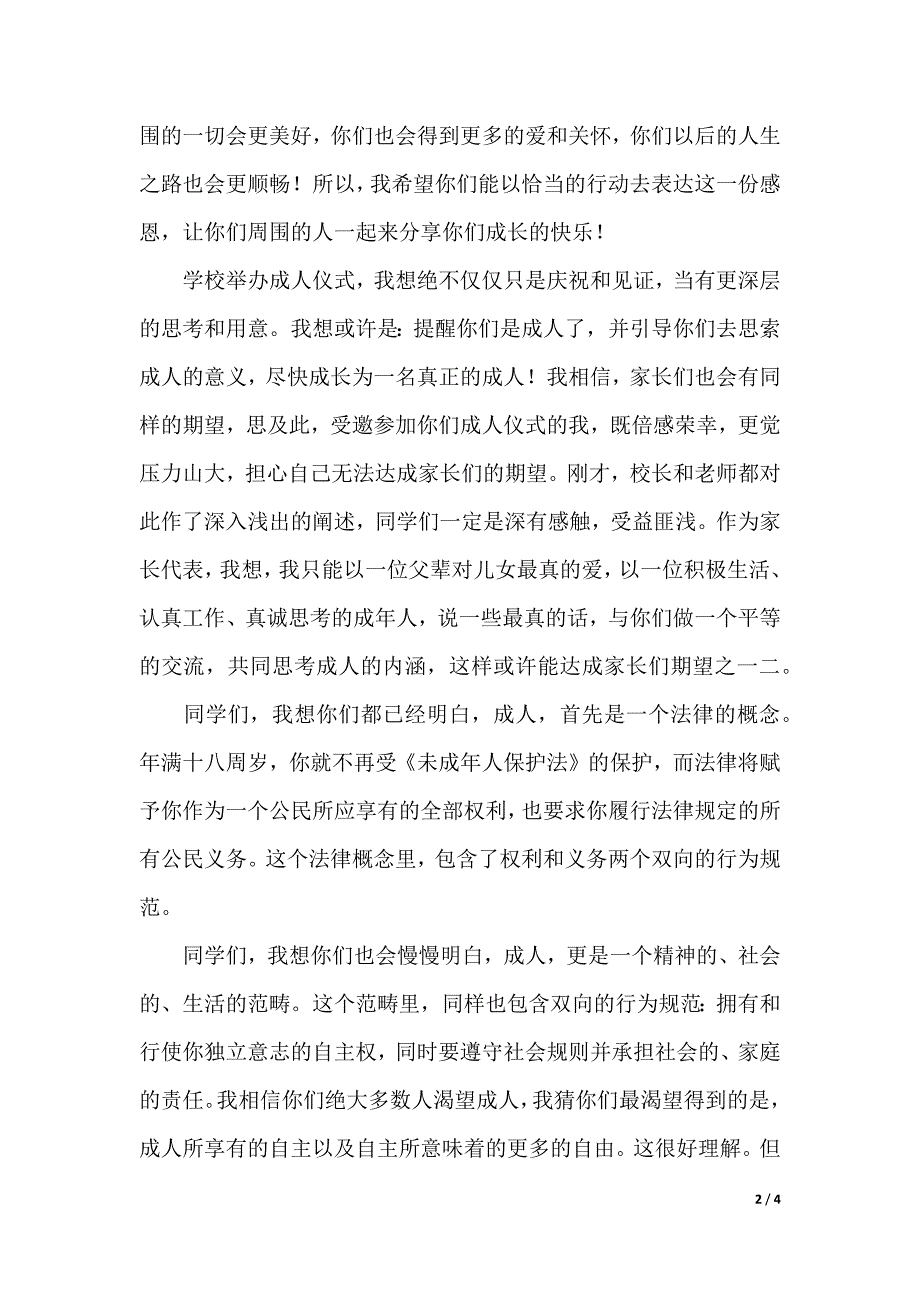 围的一切会更美好，你们也会得到更多的爱和关怀，你们以后的人生之路也会更顺畅！所以，我希望你们能以恰当的行动去表达这一份感恩，让你们周围的人一起来分享你们成长的快乐！

学校举办成人仪式，我想绝不仅仅只是庆祝和见证，当有更深层的思考和用意。我想或许是：提醒你们是成人了，并引导你们去思索成人的意义，尽快成长为一名真正的成人！我相信，家长们也会有同样的期望，思及此，受邀参加你们成人仪式的我，既倍感荣幸，更觉压力山大，担心自己无法达成家长们的期望。刚才，校长和老师都对此作了深入浅出的阐述，同学们一定是深有感触，受益匪浅。作为家长代表，我想，我只能以一位父辈对儿女最真的爱，以一位积极生活、认真工作、真诚思考的成年人，说一些最真的话，与你们做一个平等的交流，共同思考成人的内涵，这样或许能达成家长们期望之一二。

同学们，我想你们都已经明白，成人，首先是一个法律的概念。年满十八周岁，你就不再受《未成年人保护法》的保护，而法律将赋予你作为一个公民所应享有的全部权利，也要求你履行法律规定的所有公民义务。这个法律概念里，包含了权利和义务两个双向的行为规范。

同学们，我想你们也会慢慢明白，成人，更是一个精神的、社会的、生活的范畴。这个范畴里，同样也包含双向的行为规范：拥有和行使你独立意志的自主权，同时要遵守社会规则并承担社会的、家庭的责任。我相信你们绝大多数人渴望成人，我猜你们最渴望得到的是，成人所享有的自主以及自主所意味着的更多的自由。这很好理解。但

2 / 4